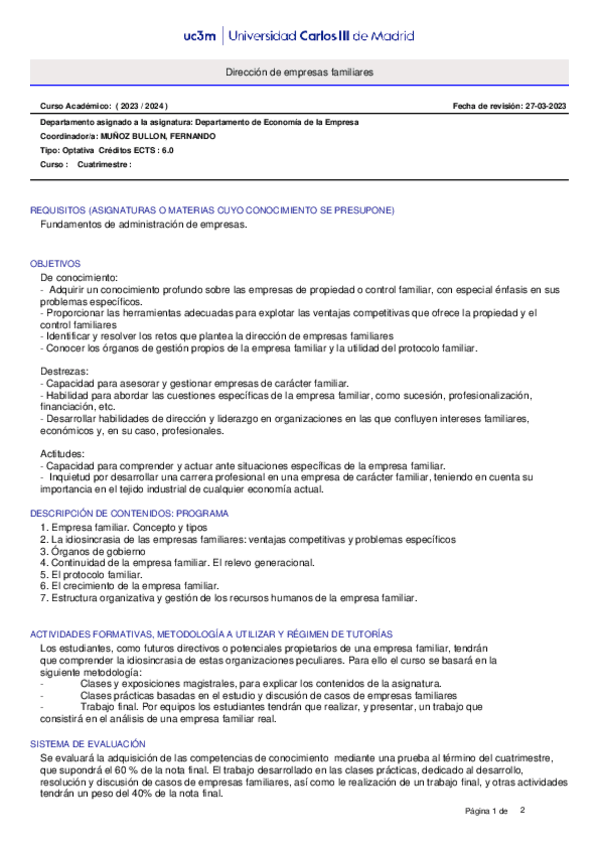 uc3m | Universidad Carlos III de Madrid

Dirección de empresas familiares

Curso Académico: ( 2023 / 2024 )

Fecha de revisión: 27-03-2023

Departamento asignado a la asignatura: Departamento de Economía de la Empresa
Coordinador/a: MUÑOZ BULLON, FERNANDO
Tipo: Optativa Créditos ECTS : 6.0
Curso : Cuatrimestre :

REQUISITOS (ASIGNATURAS O MATERIAS CUYO CONOCIMIENTO SE PRESUPONE)
Fundamentos de administración de empresas.

OBJETIVOS
De conocimiento:
- Adquirir un conocimiento profundo sobre las empresas de propiedad o control familiar, con especial énfasis en sus problemas específicos.
- Proporcionar las herramientas adecuadas para explotar las ventajas competitivas que ofrece la propiedad y el control familiares
- Identificar y resolver los retos que plantea la dirección de empresas familiares
- Conocer los órganos de gestión propios de la empresa familiar y la utilidad del protocolo familiar.

Destrezas:
- Capacidad para asesorar y gestionar empresas de carácter familiar.
- Habilidad para abordar las cuestiones específicas de la empresa familiar, como sucesión, profesionalización, financiación, etc.
- Desarrollar habilidades de dirección y liderazgo en organizaciones en las que confluyen intereses familiares, económicos y, en su caso, profesionales.

Actitudes:
- Capacidad para comprender y actuar ante situaciones específicas de la empresa familiar.
- Inquietud por desarrollar una carrera profesional en una empresa de carácter familiar, teniendo en cuenta su importancia en el tejido industrial de cualquier economía actual.

DESCRIPCIÓN DE CONTENIDOS: PROGRAMA
1. Empresa familiar. Concepto y tipos
2. La idiosincrasia de las empresas familiares: ventajas competitivas y problemas específicos
3. Órganos de gobierno
4. Continuidad de la empresa familiar. El relevo generacional.
5. El protocolo familiar.
6. El crecimiento de la empresa familiar.
7. Estructura organizativa y gestión de los recursos humanos de la empresa familiar.

ACTIVIDADES FORMATIVAS, METODOLOGÍA A UTILIZAR Y RÉGIMEN DE TUTORÍAS
Los estudiantes, como futuros directivos o potenciales propietarios de una empresa familiar, tendrán que comprender la idiosincrasia de estas organizaciones peculiares. Para ello el curso se basará en la siguiente metodología:
- Clases y exposiciones magistrales, para explicar los contenidos de la asignatura.
- Clases prácticas basadas en el estudio y discusión de casos de empresas familiares
- Trabajo final. Por equipos los estudiantes tendrán que realizar, y presentar, un trabajo que consistirá en el análisis de una empresa familiar real.

SISTEMA DE EVALUACIÓN
Se evaluará la adquisición de las competencias de conocimiento mediante una prueba al término del cuatrimestre, que supondrá el 60 % de la nota final. El trabajo desarrollado en las clases prácticas, dedicado al desarrollo, resolución y discusión de casos de empresas familiares, así como le realización de un trabajo final, y otras actividades tendrán un peso del 40% de la nota final.

Página 1 de 2